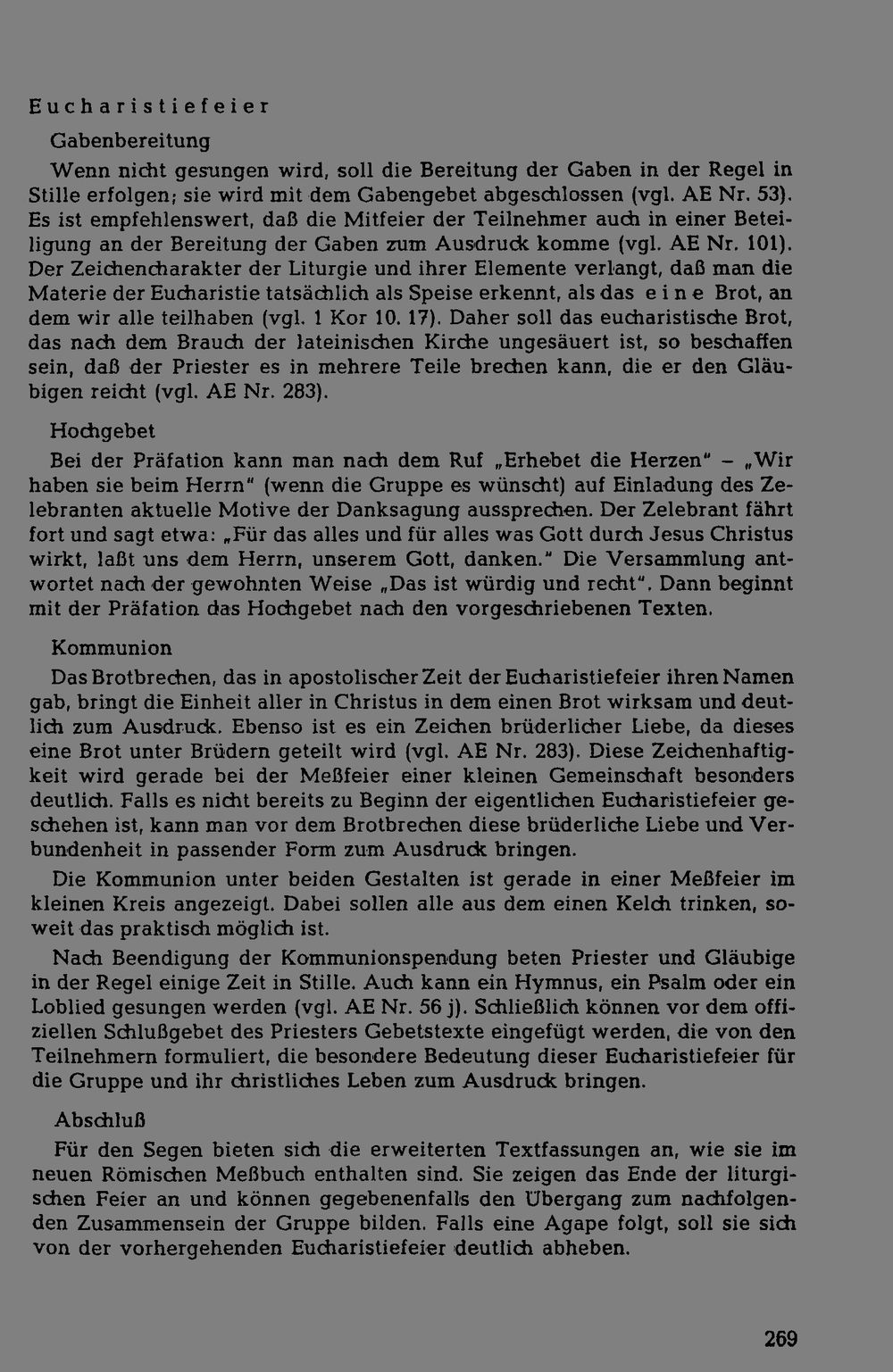 Eucharistiefeier

Gabenbereitung

Wenn nicht gesungen wird, soll die Bereitung der Gaben in der Regel in Stille erfolgen; sie wird mit dem Gabengebet abgeschlossen (vgl. AE Nr. 53). Es ist empfehlenswert, daß die Mitfeier der Teilnehmer auch in einer Beteiligung an der Bereitung der Gaben zum Ausdruck komme (vgl. AE Nr. 101). Der Zeichencharakter der Liturgie und ihrer Elemente verlangt, daß man die Materie der Eucharistie tatsächlich als Speise erkennt, als das eine Brot, an dem wir alle teilhaben (vgl. 1 Kor 10. 17). Daher soll das eucharistische Brot, das nach dem Brauch der lateinischen Kirche ungesäuert ist, so beschaffen sein, daß der Priester es in mehrere Teile brechen kann, die er den Gläubigen reicht (vgl. AE Nr. 283).

Hochgebet

Bei der Präfation kann man nach dem Ruf „Erhebet die Herzen" – „Wir haben sie beim Herrn" (wenn die Gruppe es wünscht) auf Einladung des Zelebranten aktuelle Motive der Danksagung aussprechen. Der Zelebrant fährt fort und sagt etwa: „Für das alles und für alles was Gott durch Jesus Christus wirkt, laßt uns dem Herrn, unserem Gott, danken." Die Versammlung antwortet nach der gewohnten Weise „Das ist würdig und recht". Dann beginnt mit der Präfation das Hochgebet nach den vorgeschriebenen Texten.

Kommunion

Das Brotbrechen, das in apostolischer Zeit der Eucharistiefeier ihren Namen gab, bringt die Einheit aller in Christus in dem einen Brot wirksam und deutlich zum Ausdruck. Ebenso ist es ein Zeichen brüderlicher Liebe, da dieses eine Brot unter Brüdern geteilt wird (vgl. AE Nr. 283). Diese Zeichenhaftigkeit wird gerade bei der Meßfeier einer kleinen Gemeinschaft besonders deutlich. Falls es nicht bereits zu Beginn der eigentlichen Eucharistiefeier geschehen ist, kann man vor dem Brotbrechen diese brüderliche Liebe und Verbundenheit in passender Form zum Ausdruck bringen.

Die Kommunion unter beiden Gestalten ist gerade in einer Meßfeier im kleinen Kreis angezeigt. Dabei sollen alle aus dem einen Kelch trinken, soweit das praktisch möglich ist.

Nach Beendigung der Kommunionspendung beten Priester und Gläubige in der Regel einige Zeit in Stille. Auch kann ein Hymnus, ein Psalm oder ein Loblied gesungen werden (vgl. AE Nr. 56 j). Schließlich können vor dem offiziellen Schlußgebet des Priesters Gebetstexte eingefügt werden, die von den Teilnehmern formuliert, die besondere Bedeutung dieser Eucharistiefeier für die Gruppe und ihr christliches Leben zum Ausdruck bringen.

Abschluß

Für den Segen bieten sich die erweiterten Textfassungen an, wie sie im neuen Römischen Meßbuch enthalten sind. Sie zeigen das Ende der liturgischen Feier an und können gegebenenfalls den Übergang zum nachfolgenden Zusammensein der Gruppe bilden. Falls eine Agape folgt, soll sie sich von der vorhergehenden Eucharistiefeier deutlich abheben.

269